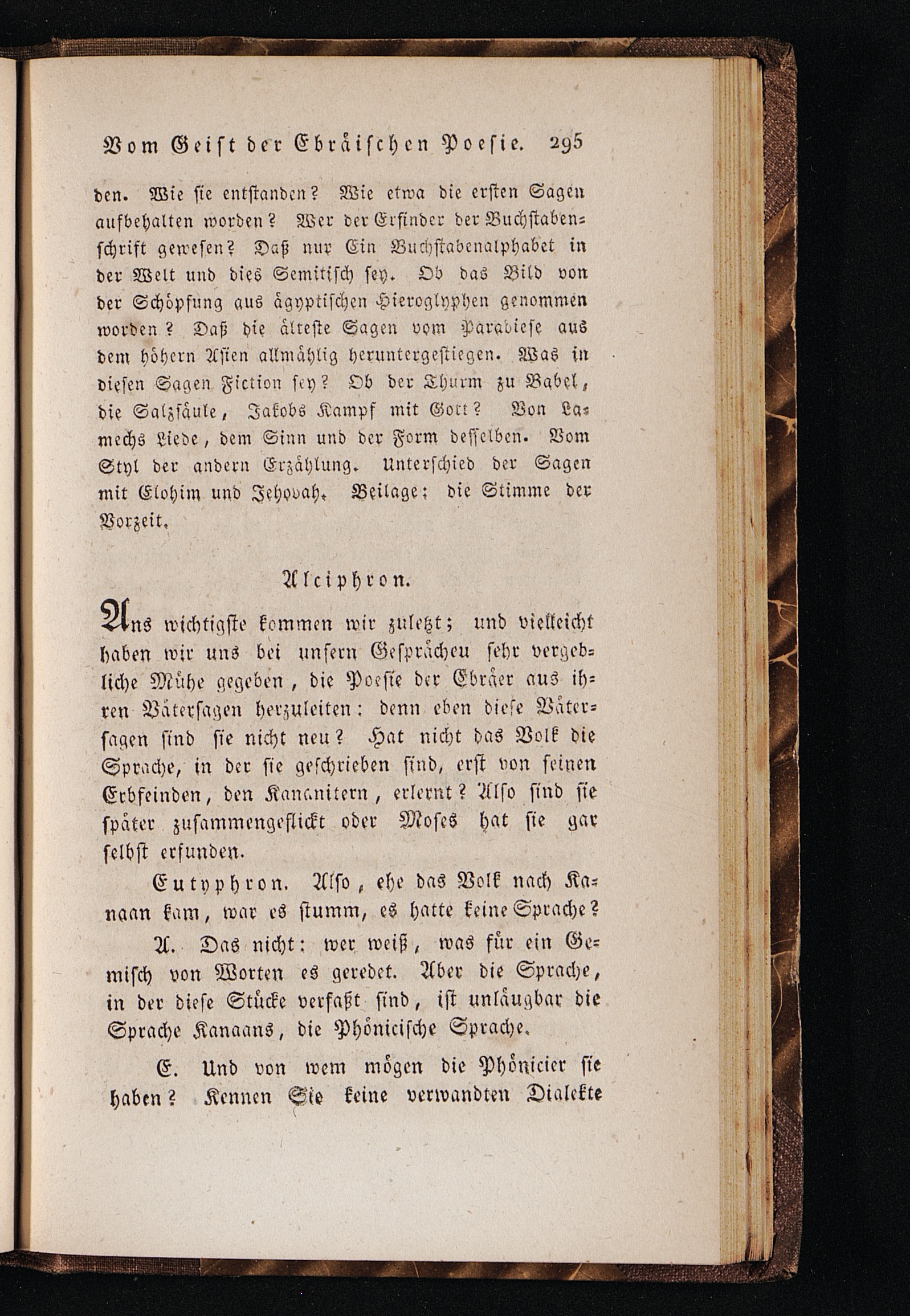 Vom Geist der Ebräischen Poesie. 295

den. Wie sie entstanden? Wie etwa die ersten Sagen aufbehalten worden? Wer der Erfinder der Buchstabenschrift gewesen? Daß nur Ein Buchstabenalphabet in der Welt und dies Semitisch sey. Ob das Bild von der Schöpfung aus ägyptischen Hieroglyphen genommen worden? Daß die älteste Sagen vom Paradiese aus dem höhern Asien allmählig heruntergestiegen. Was in diesen Sagen Fiction sey? Ob der Thurm zu Babel, die Salzsäule, Jakobs Kampf mit Gott? Von Lamechs Liede, dem Sinn und der Form desselben. Vom Styl der andern Erzählung. Unterschied der Sagen mit Elohim und Jehovah. Beilage: die Stimme der Vorzeit.

Alciphron.

Ans wichtigste kommen wir zuletzt; und vielleicht haben wir uns bei unsern Gesprächeu sehr vergebliche Mühe gegeben, die Poesie der Ebräer aus ihren Vätersagen herzuleiten: denn eben diese Vätersagen sind sie nicht neu? Hat nicht das Volk die Sprache, in der sie geschrieben sind, erst von seinen Erbfeinden, den Kananitern, erlernt? Also sind sie später zusammengeflickt oder Moses hat sie gar selbst erfunden.

Eutyphron. Also, ehe das Volk nach Kanaan kam, war es stumm, es hatte keine Sprache?

A. Das nicht: wer weiß, was für ein Gemisch von Worten es geredet. Aber die Sprache, in der diese Stücke verfaßt sind, ist unläugbar die Sprache Kanaans, die Phöniciſche Sprache.

E. Und von wem mögen die Phönicier sie haben? Kennen Sie keine verwandten Dialekte